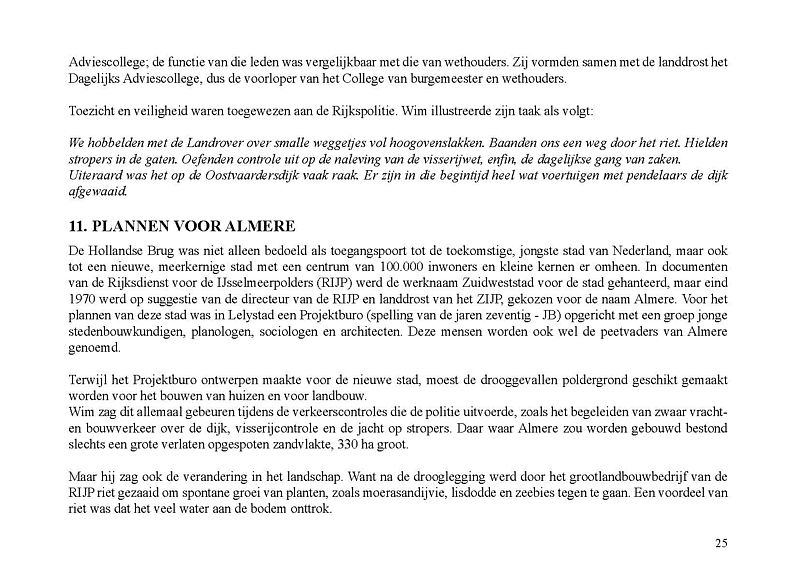 Adviescollege; de functie van die leden was vergelijkbaar met die van wethouders. Zij vormden samen met de landdrost het Dagelijks Adviescollege, dus de voorloper van het College van burgemeester en wethouders.

Toezicht en veiligheid waren toegewezen aan de Rijkspolitie. Wim illustreerde zijn taak als volgt:

We hobbelden met de Landrover over smalle weggetjes vol hoogovenslakken. Baanden ons een weg door het riet. Hielden stropers in de gaten. Oefenden controle uit op de naleving van de visserijwet, enfin, de dagelijkse gang van zaken. Uiteraard was het op de Oostvaardersdijk vaak raak. Er zijn in die begintijd heel wat voertuigen met pendelaars de dijk afgewaaid.

11. PLANNEN VOOR ALMERE

De Hollandse Brug was niet alleen bedoeld als toegangspoort tot de toekomstige, jongste stad van Nederland, maar ook tot een nieuwe, meerkernige stad met een centrum van 100.000 inwoners en kleine kernen er omheen. In documenten van de Rijksdienst voor de IJsselmeerpolders (RIJP) werd de werknaam Zuidweststad voor de stad gehanteerd, maar eind 1970 werd op suggestie van de directeur van de RIJP en landdrost van het ZIJP, gekozen voor de naam Almere. Voor het plannen van deze stad was in Lelystad een Projektburo (spelling van de jaren zeventig - JB) opgericht met een groep jonge stedenbouwkundigen, planologen, sociologen en architecten. Deze mensen worden ook wel de peetvaders van Almere genoemd.

Terwijl het Projektburo ontwerpen maakte voor de nieuwe stad, moest de drooggevallen poldergrond geschikt gemaakt worden voor het bouwen van huizen en voor landbouw.
Wim zag dit allemaal gebeuren tijdens de verkeerscontroles die de politie uitvoerde, zoals het begeleiden van zwaar vracht- en bouwverkeer over de dijk, visserijcontrole en de jacht op stropers. Daar waar Almere zou worden gebouwd bestond slechts een grote verlaten opgespoten zandvlakte, 330 ha groot.

Maar hij zag ook de verandering in het landschap. Want na de drooglegging werd door het grootlandbouwbedrijf van de RIJP riet gezaaid om spontane groei van planten, zoals moerasandijvie, lisdodde en zeebies tegen te gaan. Een voordeel van riet was dat het veel water aan de bodem onttrok.

25